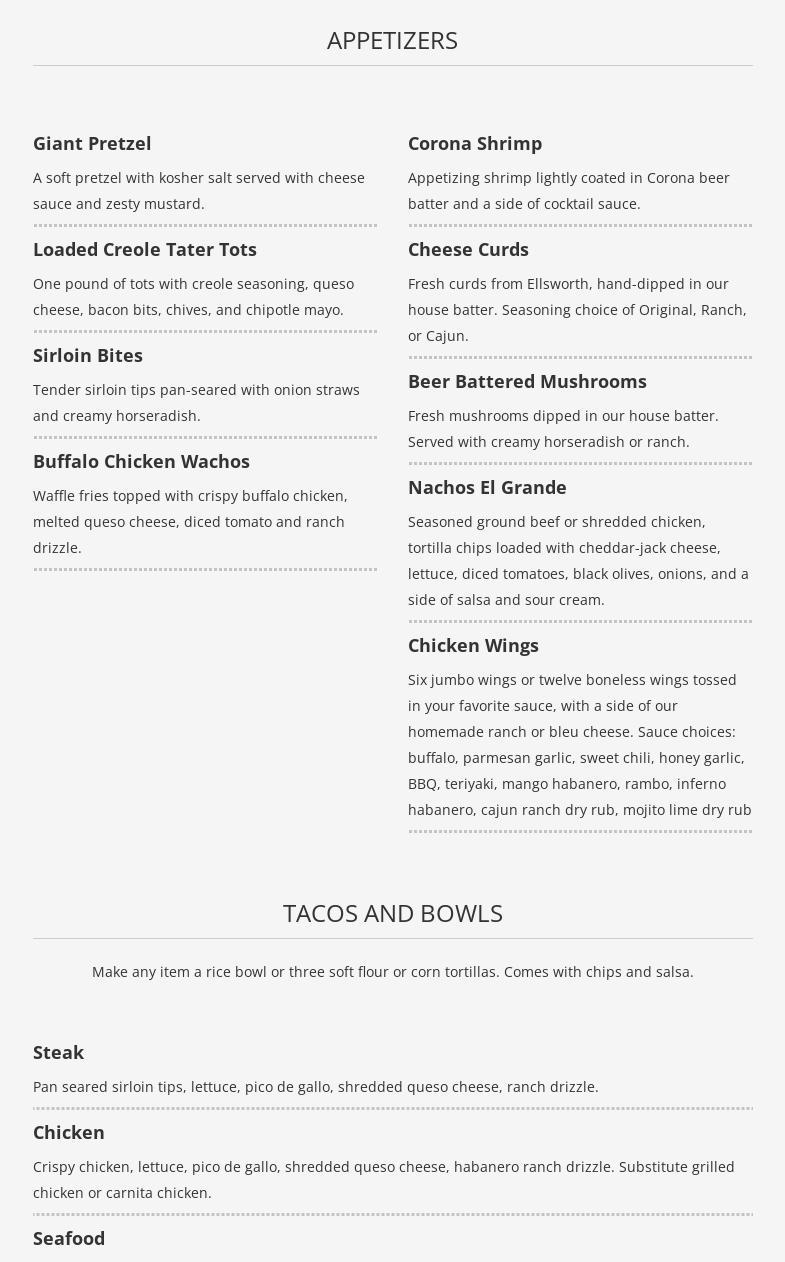 APPETIZERS

Giant Pretzel

A soft pretzel with kosher salt served with cheese sauce and zesty mustard.

Loaded Creole Tater Tots

One pound of tots with creole seasoning, queso cheese, bacon bits, chives, and chipotle mayo.

Sirloin Bites

Tender sirloin tips pan-seared with onion straws and creamy horseradish.

Buffalo Chicken Wachos

Waffle fries topped with crispy buffalo chicken, melted queso cheese, diced tomato and ranch drizzle.

Corona Shrimp

Appetizing shrimp lightly coated in Corona beer batter and a side of cocktail sauce.

Cheese Curds

Fresh curds from Ellsworth, hand-dipped in our house batter. Seasoning choice of Original, Ranch, or Cajun.

Beer Battered Mushrooms

Fresh mushrooms dipped in our house batter. Served with creamy horseradish or ranch.

Nachos El Grande

Seasoned ground beef or shredded chicken, tortilla chips loaded with cheddar-jack cheese, lettuce, diced tomatoes, black olives, onions, and a side of salsa and sour cream.

Chicken Wings

Six jumbo wings or twelve boneless wings tossed in your favorite sauce, with a side of our homemade ranch or bleu cheese. Sauce choices: buffalo, parmesan garlic, sweet chili, honey garlic, BBQ, teriyaki, mango habanero, rambo, inferno habanero, cajun ranch dry rub, mojito lime dry rub

TACOS AND BOWLS

Make any item a rice bowl or three soft flour or corn tortillas. Comes with chips and salsa.

Steak

Pan seared sirloin tips, lettuce, pico de gallo, shredded queso cheese, ranch drizzle.

Chicken

Crispy chicken, lettuce, pico de gallo, shredded queso cheese, habanero ranch drizzle. Substitute grilled chicken or carnita chicken.

Seafood